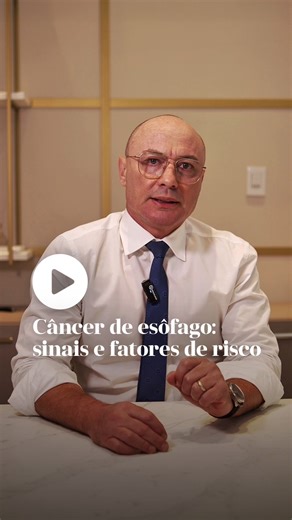 Câncer de esôfago: sinais e fatores de risco